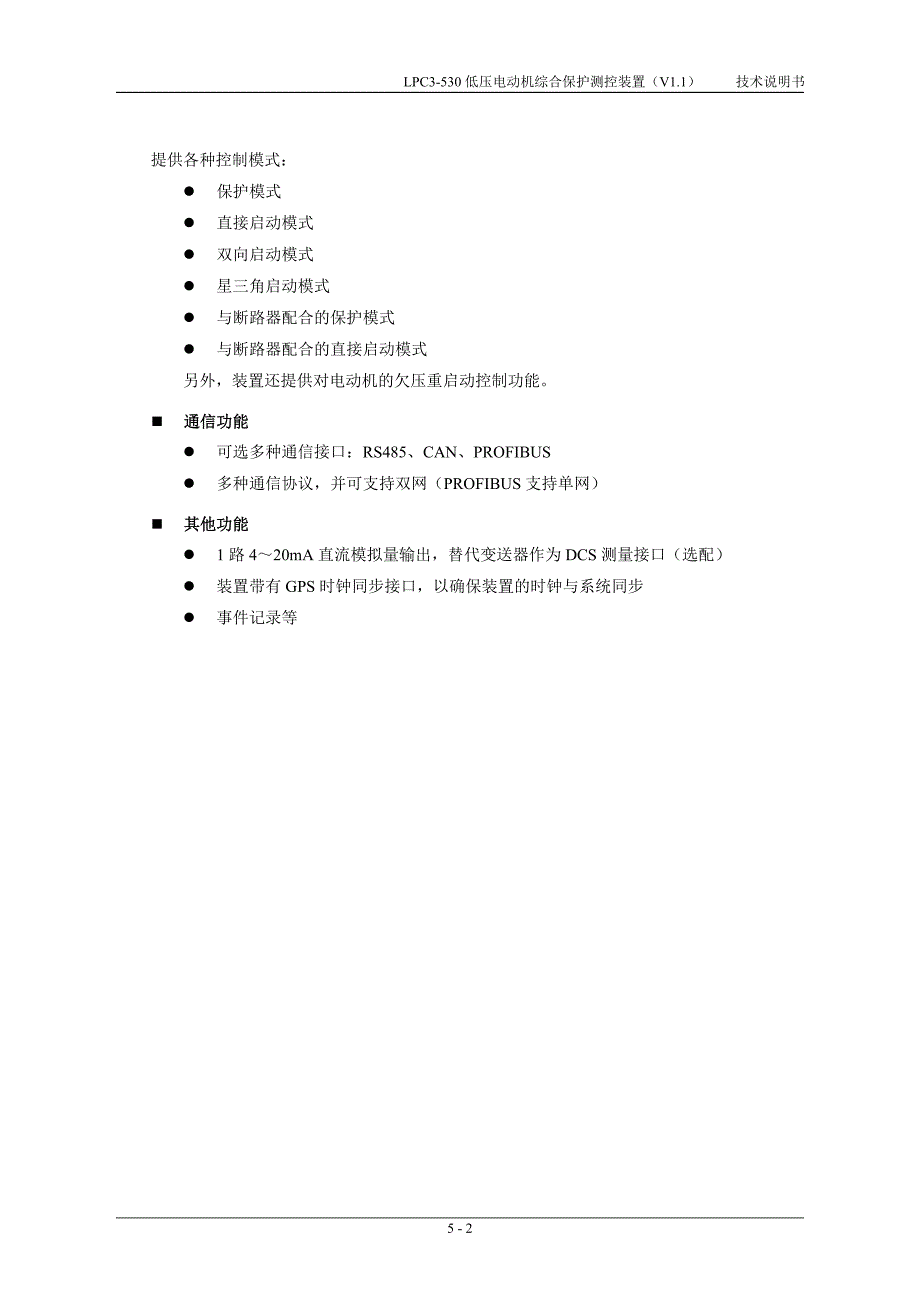 LPC3-530 低压电动机综合保护测控装置（V1.1） 技术说明书

提供各种控制模式：

● 保护模式
● 直接启动模式
● 双向启动模式
● 星三角启动模式
● 与断路器配合的保护模式
● 与断路器配合的直接启动模式

另外，装置还提供对电动机的欠压重启动控制功能。

■ 通信功能

● 可选多种通信接口：RS485、CAN、PROFIBUS
● 多种通信协议，并可支持双网（PROFIBUS 支持单网）

■ 其他功能

● 1 路 4～20mA 直流模拟量输出，替代变送器作为 DCS 测量接口（选配）
● 装置带有 GPS 时钟同步接口，以确保装置的时钟与系统同步
● 事件记录等

5 - 2